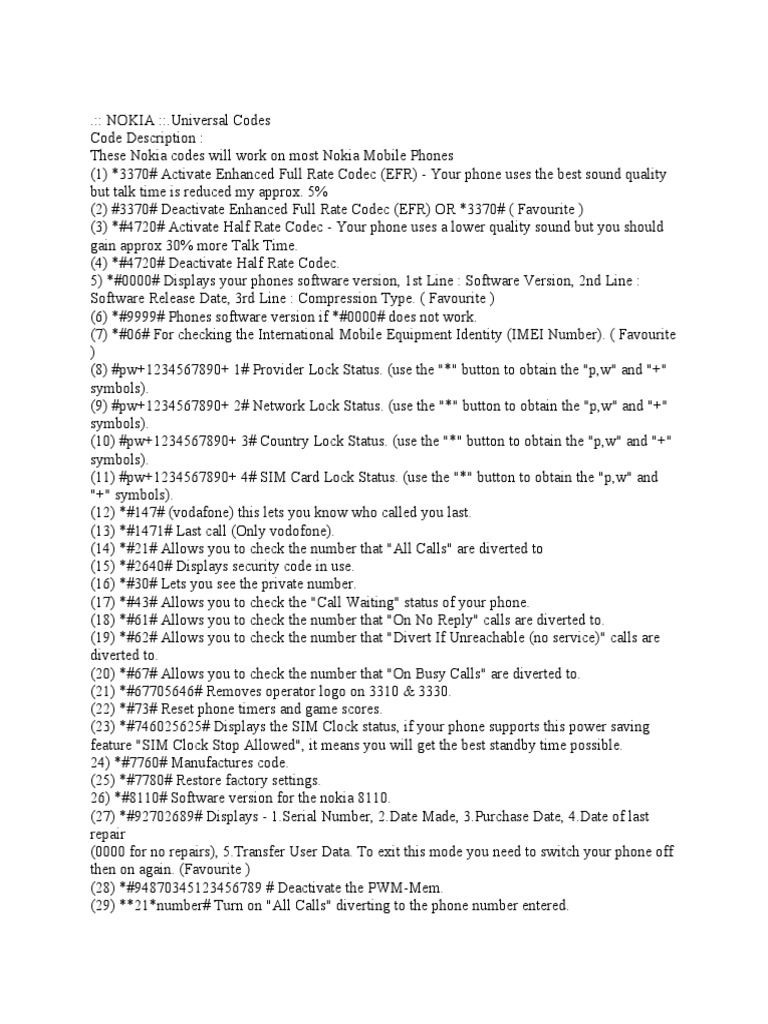 .:: NOKIA ::.Universal Codes
Code Description :
These Nokia codes will work on most Nokia Mobile Phones
(1) *3370# Activate Enhanced Full Rate Codec (EFR) - Your phone uses the best sound quality but talk time is reduced my approx. 5%
(2) #3370# Deactivate Enhanced Full Rate Codec (EFR) OR *3370# ( Favourite )
(3) *#4720# Activate Half Rate Codec - Your phone uses a lower quality sound but you should gain approx 30% more Talk Time.
(4) *#4720# Deactivate Half Rate Codec.
5) *#0000# Displays your phones software version, 1st Line : Software Version, 2nd Line : Software Release Date, 3rd Line : Compression Type. ( Favourite )
(6) *#9999# Phones software version if *#0000# does not work.
(7) *#06# For checking the International Mobile Equipment Identity (IMEI Number). ( Favourite )
(8) #pw+1234567890+ 1# Provider Lock Status. (use the "*" button to obtain the "p,w" and "+" symbols).
(9) #pw+1234567890+ 2# Network Lock Status. (use the "*" button to obtain the "p,w" and "+" symbols).
(10) #pw+1234567890+ 3# Country Lock Status. (use the "*" button to obtain the "p,w" and "+" symbols).
(11) #pw+1234567890+ 4# SIM Card Lock Status. (use the "*" button to obtain the "p,w" and "+" symbols).
(12) *#147# (vodafone) this lets you know who called you last.
(13) *#1471# Last call (Only vodofone).
(14) *#21# Allows you to check the number that "All Calls" are diverted to
(15) *#2640# Displays security code in use.
(16) *#30# Lets you see the private number.
(17) *#43# Allows you to check the "Call Waiting" status of your phone.
(18) *#61# Allows you to check the number that "On No Reply" calls are diverted to.
(19) *#62# Allows you to check the number that "Divert If Unreachable (no service)" calls are diverted to.
(20) *#67# Allows you to check the number that "On Busy Calls" are diverted to.
(21) *#67705646# Removes operator logo on 3310 & 3330.
(22) *#73# Reset phone timers and game scores.
(23) *#746025625# Displays the SIM Clock status, if your phone supports this power saving feature "SIM Clock Stop Allowed", it means you will get the best standby time possible.
24) *#7760# Manufactures code.
(25) *#7780# Restore factory settings.
26) *#8110# Software version for the nokia 8110.
(27) *#92702689# Displays - 1.Serial Number, 2.Date Made, 3.Purchase Date, 4.Date of last repair
(0000 for no repairs), 5.Transfer User Data. To exit this mode you need to switch your phone off then on again. (Favourite )
(28) *#94870345123456789 # Deactivate the PWM-Mem.
(29) **21*number# Turn on "All Calls" diverting to the phone number entered.